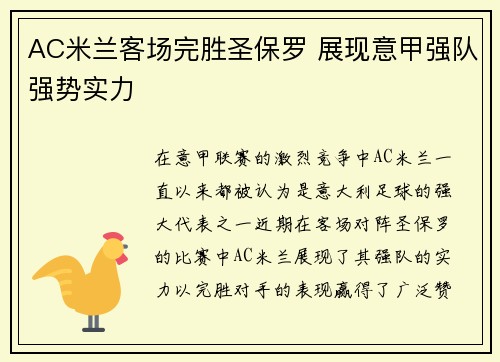 AC米兰客场完胜圣保罗 展现意甲强队强势实力

在意甲联赛的激烈竞争中AC米兰一直以来都被认为是意大利足球的强大代表之一近期在客场对阵圣保罗的比赛中AC米兰展现了其强队的实力以完胜对手的表现赢得了广泛赞